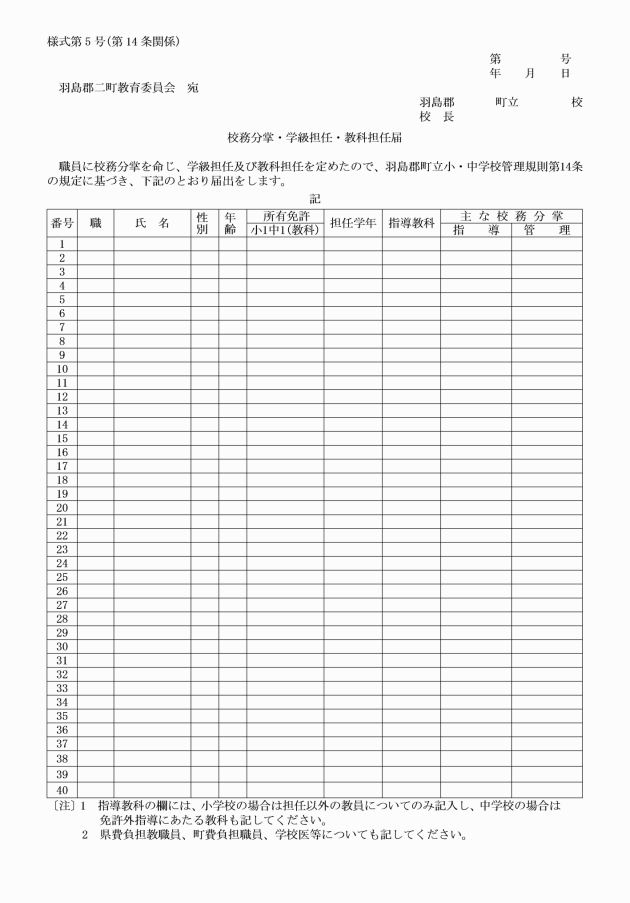 様式第5号(第14条関係)

第　　号
年　月　日

羽島郡二町教育委員会　宛

羽島郡　　町立　　校
校　長

校務分掌・学級担任・教科担任届

職員に校務分掌を命じ、学級担任及び教科担任を定めたので、羽島郡町立小・中学校管理規則第14条の規定に基づき、下記のとおり届出をします。

記

| 番号 | 職 | 氏　名 | 性別 | 年齢 | 所有免許 小1中1(教科) | 担任学年 | 指導教科 | 主な校務分掌 指導 | 主な校務分掌 管理 |
|---|---|---|---|---|---|---|---|---|---|
| 1 | | | | | | | | | |
| 2 | | | | | | | | | |
| 3 | | | | | | | | | |
| 4 | | | | | | | | | |
| 5 | | | | | | | | | |
| 6 | | | | | | | | | |
| 7 | | | | | | | | | |
| 8 | | | | | | | | | |
| 9 | | | | | | | | | |
| 10 | | | | | | | | | |
| 11 | | | | | | | | | |
| 12 | | | | | | | | | |
| 13 | | | | | | | | | |
| 14 | | | | | | | | | |
| 15 | | | | | | | | | |
| 16 | | | | | | | | | |
| 17 | | | | | | | | | |
| 18 | | | | | | | | | |
| 19 | | | | | | | | | |
| 20 | | | | | | | | | |
| 21 | | | | | | | | | |
| 22 | | | | | | | | | |
| 23 | | | | | | | | | |
| 24 | | | | | | | | | |
| 25 | | | | | | | | | |
| 26 | | | | | | | | | |
| 27 | | | | | | | | | |
| 28 | | | | | | | | | |
| 29 | | | | | | | | | |
| 30 | | | | | | | | | |
| 31 | | | | | | | | | |
| 32 | | | | | | | | | |
| 33 | | | | | | | | | |
| 34 | | | | | | | | | |
| 35 | | | | | | | | | |
| 36 | | | | | | | | | |
| 37 | | | | | | | | | |
| 38 | | | | | | | | | |
| 39 | | | | | | | | | |
| 40 | | | | | | | | | |

〔注〕1　指導教科の欄には、小学校の場合は担任以外の教員についてのみ記入し、中学校の場合は免許外指導にあたる教科も記してください。
2　県費負担教職員、町費負担職員、学校医等についても記してください。